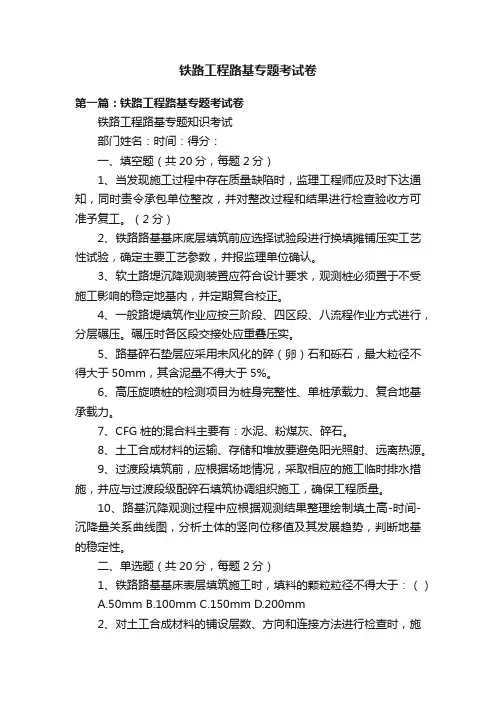 铁路工程路基专题考试卷

第一篇：铁路工程路基专题考试卷

铁路工程路基专题知识考试

部门姓名：时间：得分：

一、填空题（共 20 分，每题 2 分）

1、当发现施工过程中存在质量缺陷时，监理工程师应及时下达通知，同时责令承包单位整改，并对整改过程和结果进行检查验收方可准予复工。（2 分）

2、铁路路基基床底层填筑前应选择试验段进行换填摊铺压实工艺性试验，确定主要工艺参数，并报监理单位确认。

3、软土路堤沉降观测装置应符合设计要求，观测桩必须置于不受施工影响的稳定地基内，并定期复合校正。

4、一般路堤填筑作业应按三阶段、四区段、八流程作业方式进行，分层碾压。碾压时各区段交接处应重叠压实。

5、路基碎石垫层应采用未风化的碎（卵）石和砾石，最大粒径不得大于 50mm，其含泥量不得大于 5%。

6、高压旋喷桩的检测项目为桩身完整性、单桩承载力、复合地基承载力。

7、CFG 桩的混合料主要有：水泥、粉煤灰、碎石。

8、土工合成材料的运输、存储和堆放要避免阳光照射、远离热源。

9、过渡段填筑前，应根据场地情况，采取相应的施工临时排水措施，并应与过渡段级配碎石填筑协调组织施工，确保工程质量。

10、路基沉降观测过程中应根据观测结果整理绘制填土高-时间-沉降量关系曲线图，分析土体的竖向位移值及其发展趋势，判断地基的稳定性。

二、单选题（共 20 分，每题 2 分）

1、铁路路基基床表层填筑施工时，填料的颗粒粒径不得大于：（ ）

A.50mm B.100mm C.150mm D.200mm

2、对土工合成材料的铺设层数、方向和连接方法进行检查时，施